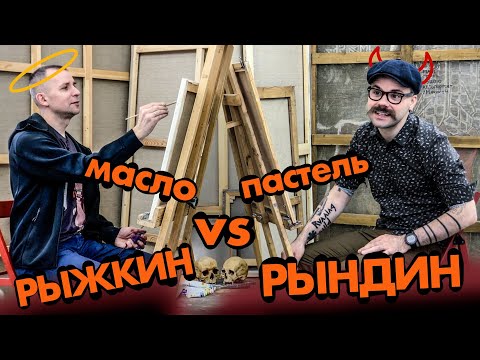 масло
пастель
VS
РЫЖКИН
РЫНДИН